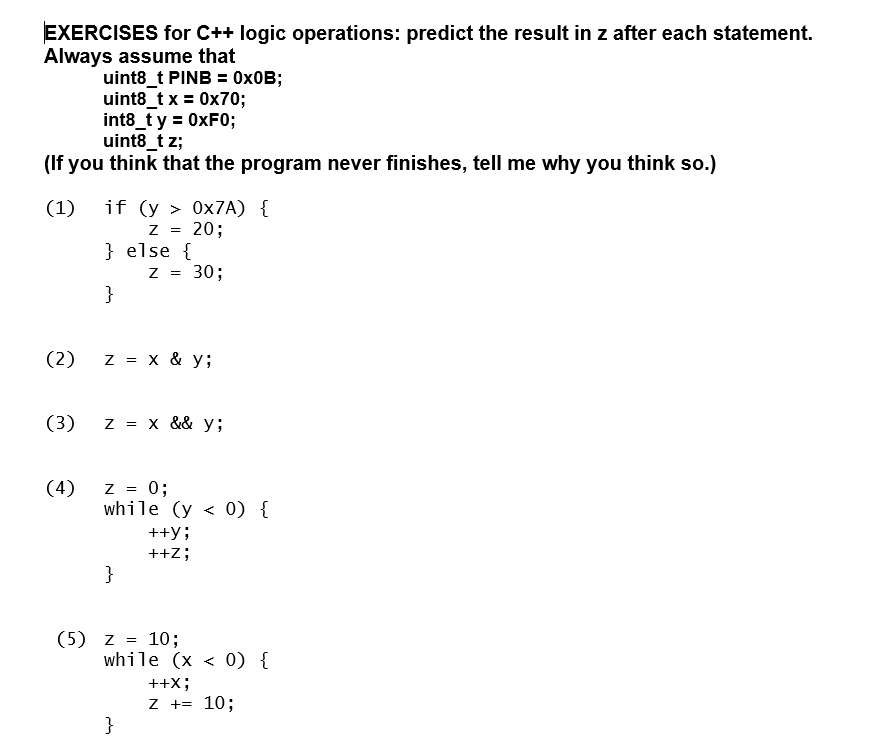 EXERCISES for C++ logic operations: predict the result in z after each statement.
Always assume that
uint8_t PINB = 0x0B;
uint8_t x = 0x70;
int8_t y = 0xF0;
uint8_t z;
(If you think that the program never finishes, tell me why you think so.)

(1) if (y > 0x7A) {
z = 20;
} else {
z = 30;
}

(2) z = x & y;

(3) z = x && y;

(4) z = 0;
while (y < 0) {
++y;
++z;
}

(5) z = 10;
while (x < 0) {
++x;
z += 10;
}